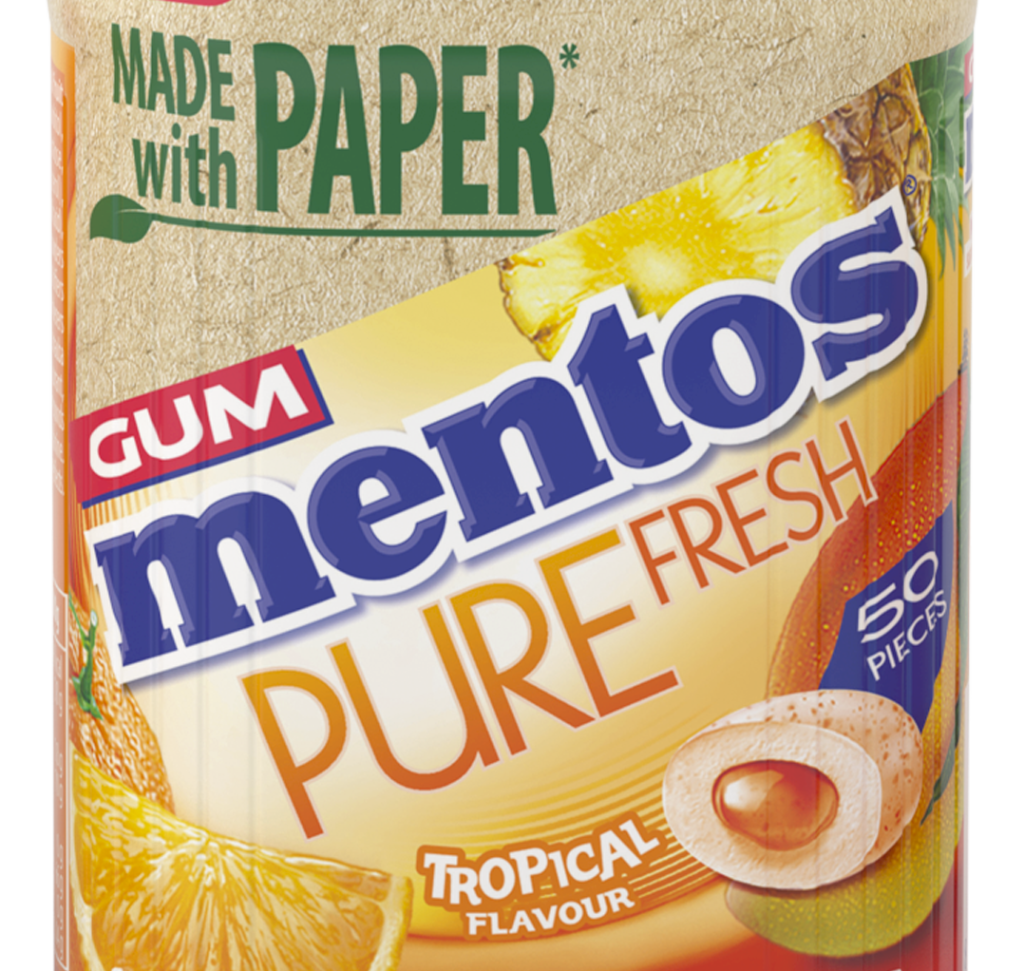 MADE with PAPER*

GUM
mentos®
PURE FRESH

50 PIECES

TROPICAL FLAVOUR